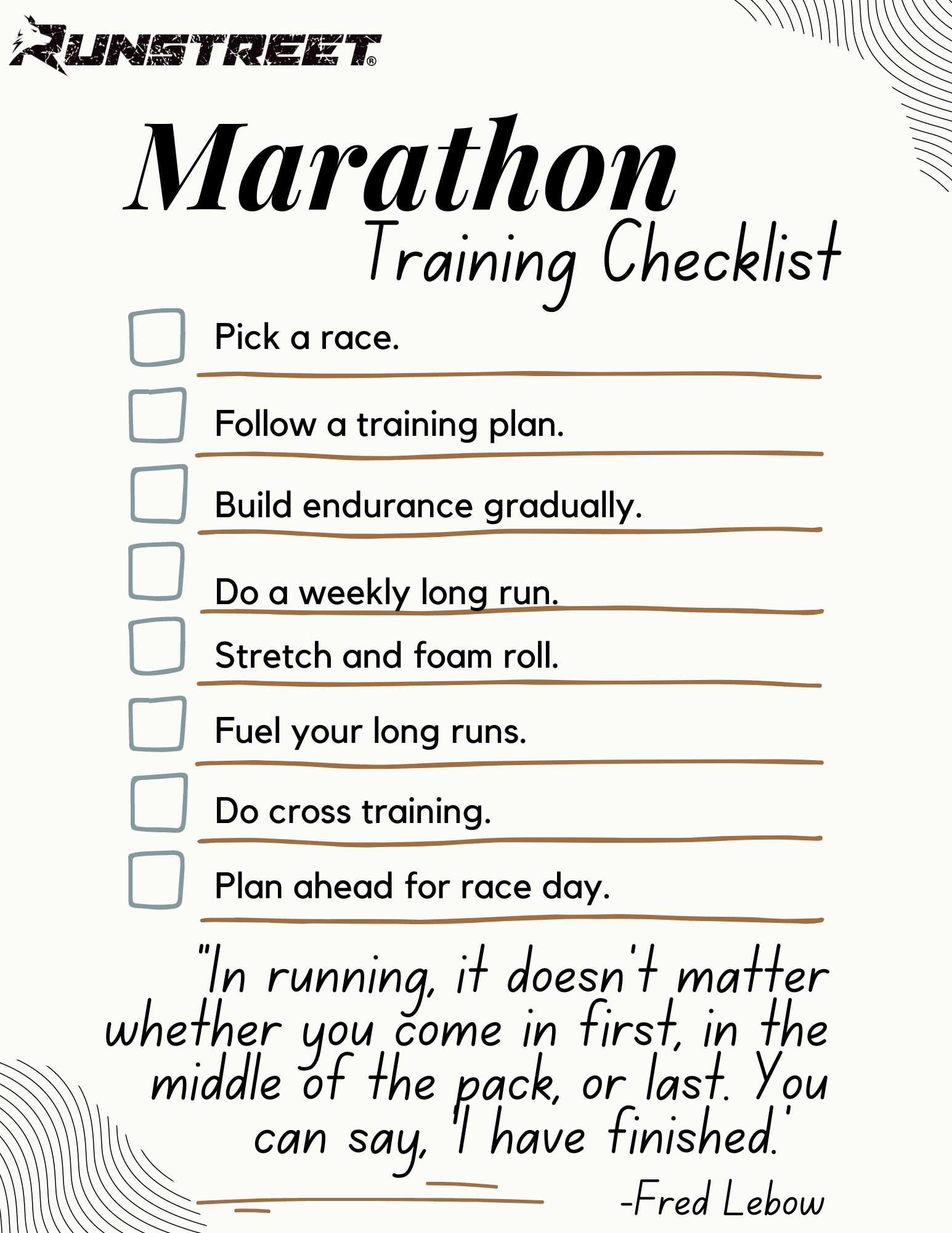 RUNSTREET®

Marathon
Training Checklist

Pick a race.

Follow a training plan.

Build endurance gradually.

Do a weekly long run.

Stretch and foam roll.

Fuel your long runs.

Do cross training.

Plan ahead for race day.

"In running, it doesn't matter whether you come in first, in the middle of the pack, or last. You can say, 'I have finished.'

-Fred Lebow